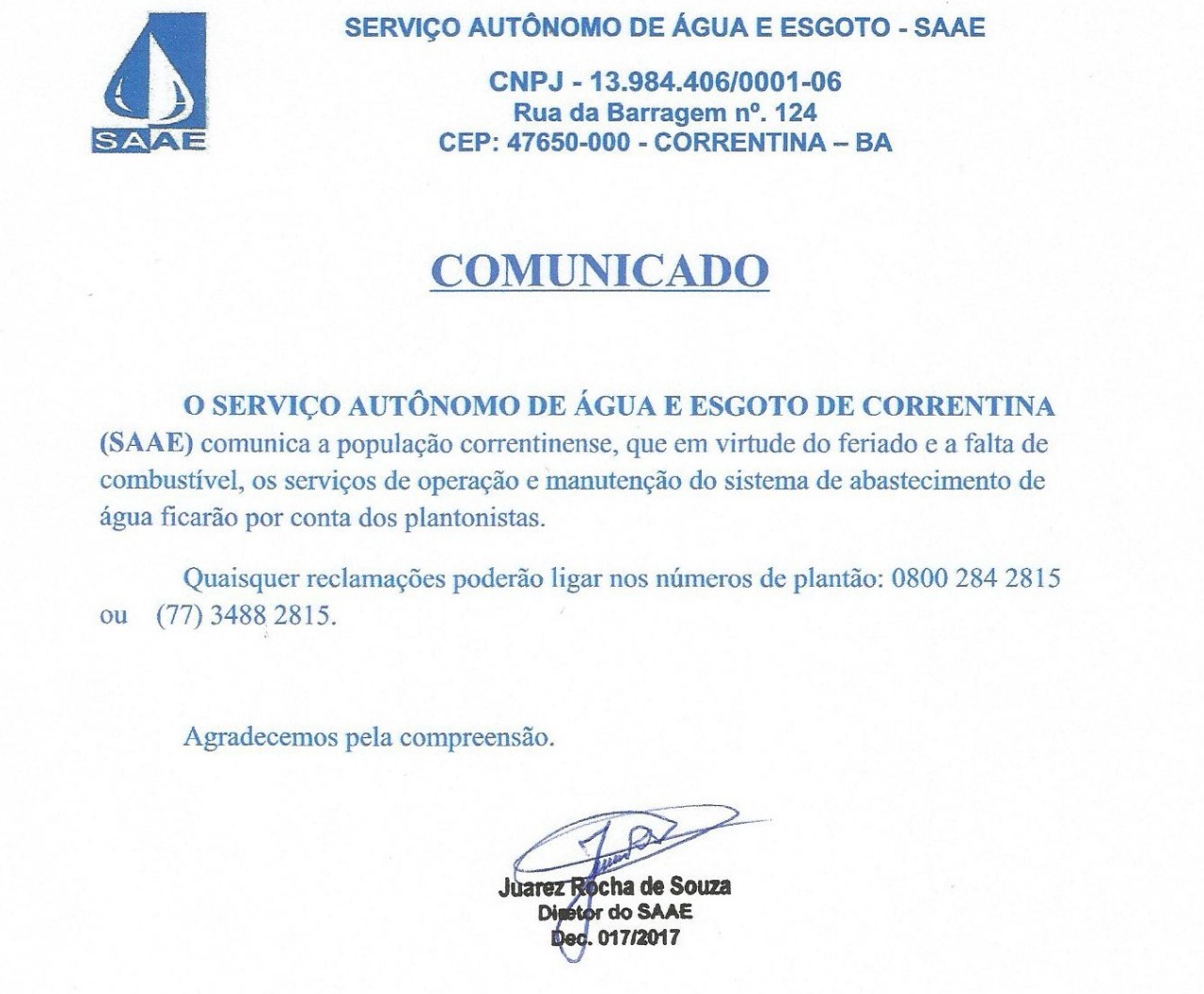 SAAE

SERVIÇO AUTÔNOMO DE ÁGUA E ESGOTO - SAAE

CNPJ - 13.984.406/0001-06
Rua da Barragem nº. 124
CEP: 47650-000 - CORRENTINA – BA

COMUNICADO

O SERVIÇO AUTÔNOMO DE ÁGUA E ESGOTO DE CORRENTINA (SAAE) comunica a população correntinense, que em virtude do feriado e a falta de combustível, os serviços de operação e manutenção do sistema de abastecimento de água ficarão por conta dos plantonistas.

Quaisquer reclamações poderão ligar nos números de plantão: 0800 284 2815 ou (77) 3488 2815.

Agradecemos pela compreensão.

Juarez Rocha de Souza
Diretor do SAAE
Dec. 017/2017